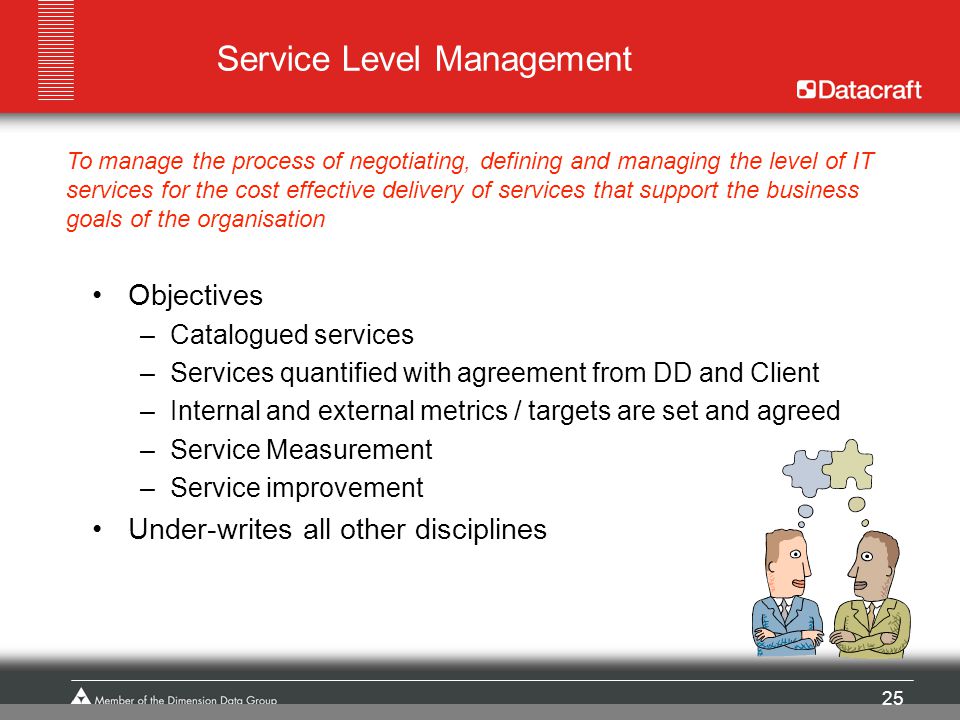 Service Level Management

Datacraft

To manage the process of negotiating, defining and managing the level of IT services for the cost effective delivery of services that support the business goals of the organisation

• Objectives
– Catalogued services
– Services quantified with agreement from DD and Client
– Internal and external metrics / targets are set and agreed
– Service Measurement
– Service improvement
• Under-writes all other disciplines

Member of the Dimension Data Group

25